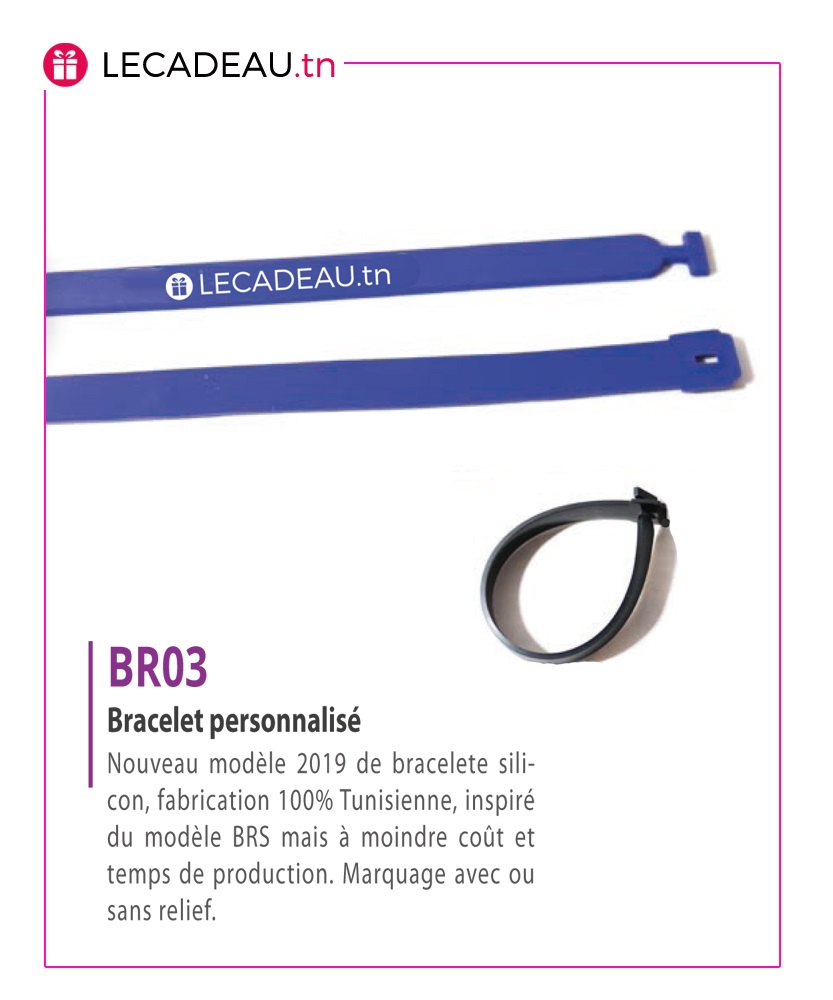 LECADEAU.tn

LECADEAU.tn

BR03

Bracelet personnalisé

Nouveau modèle 2019 de bracelete silicon, fabrication 100% Tunisienne, inspiré du modèle BRS mais à moindre coût et temps de production. Marquage avec ou sans relief.